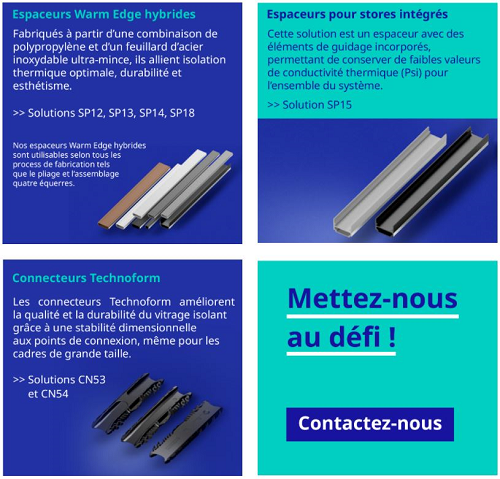 Espaceurs Warm Edge hybrides

Fabriqués à partir d'une combinaison de polypropylène et d'un feuillard d'acier inoxydable ultra-mince, ils allient isolation thermique optimale, durabilité et esthétisme.

>> Solutions SP12, SP13, SP14, SP18

Nos espaceurs Warm Edge hybrides sont utilisables selon tous les process de fabrication tels que le pliage et l'assemblage quatre équerres.

Espaceurs pour stores intégrés

Cette solution est un espaceur avec des éléments de guidage incorporés, permettant de conserver de faibles valeurs de conductivité thermique (Psi) pour l'ensemble du système.

>> Solution SP15

Connecteurs Technoform

Les connecteurs Technoform améliorent la qualité et la durabilité du vitrage isolant grâce à une stabilité dimensionnelle aux points de connexion, même pour les cadres de grande taille.

>> Solutions CN53 et CN54

Mettez-nous au défi !

Contactez-nous